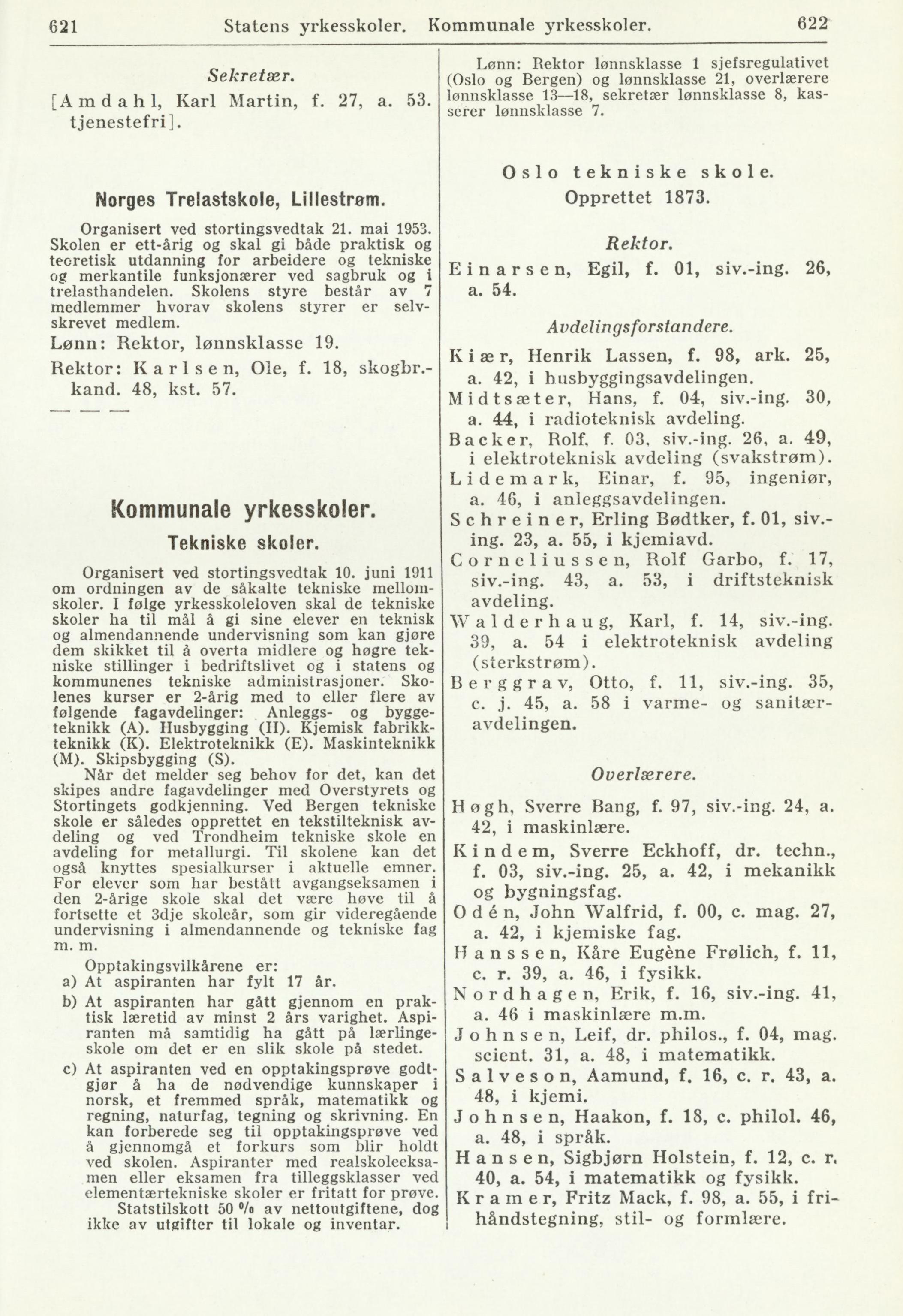 621 Statens yrkesskoler. Kommunale yrkesskoler. 622

Sekretær.

[Amdahl, Karl Martin, f. 27, a. 53. tjenestefri].

Norges Trelastskole, Lillestrøm.

Organisert ved stortingsvedtak 21. mai 1953. Skolen er ett-årig og skal gi både praktisk og teoretisk utdanning for arbeidere og tekniske og merkantile funksjonærer ved sagbruk og i trelasthandelen. Skolens styre består av 7 medlemmer hvorav skolens styrer er selvskrevet medlem.

Lønn: Rektor, lønnsklasse 19.

Rektor: Karlsen, Ole, f. 18, skogbr.-kand. 48, kst. 57.

— — —

Kommunale yrkesskoler.

Tekniske skoler.

Organisert ved stortingsvedtak 10. juni 1911 om ordningen av de såkalte tekniske mellomskoler. I følge yrkesskoleloven skal de tekniske skoler ha til mål å gi sine elever en teknisk og almendannende undervisning som kan gjøre dem skikket til å overta midlere og høgre tekniske stillinger i bedriftslivet og i statens og kommunenes tekniske administrasjoner. Skolenes kurser er 2-årig med to eller flere av følgende fagavdelinger: Anleggs- og byggeteknikk (A). Husbygging (H). Kjemisk fabrikkteknikk (K). Elektroteknikk (E). Maskinteknikk (M). Skipsbygging (S).

Når det melder seg behov for det, kan det skipes andre fagavdelinger med Overstyrets og Stortingets godkjenning. Ved Bergen tekniske skole er således opprettet en tekstilteknisk avdeling og ved Trondheim tekniske skole en avdeling for metallurgi. Til skolene kan det også knyttes spesialkurser i aktuelle emner. For elever som har bestått avgangseksamen i den 2-årige skole skal det være høve til å fortsette et 3dje skoleår, som gir videregående undervisning i almendannende og tekniske fag m. m.

Opptakingsvilkårene er:

a) At aspiranten har fylt 17 år.

b) At aspiranten har gått gjennom en praktisk læretid av minst 2 års varighet. Aspiranten må samtidig ha gått på lærlingeskole om det er en slik skole på stedet.

c) At aspiranten ved en opptakingsprøve godtgjør å ha de nødvendige kunnskaper i norsk, et fremmed språk, matematikk og regning, naturfag, tegning og skrivning. En kan forberede seg til opptakingsprøve ved å gjennomgå et forkurs som blir holdt ved skolen. Aspiranter med realskoleeksamen eller eksamen fra tilleggsklasser ved elementærtekniske skoler er fritatt for prøve.

Statstilskott 50 % av nettoutgiftene, dog ikke av utgifter til lokale og inventar.

Lønn: Rektor lønnsklasse 1 sjefsregulativet (Oslo og Bergen) og lønnsklasse 21, overlærere lønnsklasse 13—18, sekretær lønnsklasse 8, kasserer lønnsklasse 7.

Oslo tekniske skole.
Opprettet 1873.

Rektor.

Einarsen, Egil, f. 01, siv.-ing. 26, a. 54.

Avdelingsforstandere.

Kiær, Henrik Lassen, f. 98, ark. 25, a. 42, i husbyggingsavdelingen.

Midtsæter, Hans, f. 04, siv.-ing. 30, a. 44, i radioteknisk avdeling.

Backer, Rolf, f. 03, siv.-ing. 26, a. 49, i elektroteknisk avdeling (svakstrøm).

Lidemark, Einar, f. 95, ingeniør, a. 46, i anleggsavdelingen.

Schreiner, Erling Bødtker, f. 01, siv.-ing. 23, a. 55, i kjemiavd.

Corneliussen, Rolf Garbo, f. 17, siv.-ing. 43, a. 53, i driftsteknisk avdeling.

Walderhaug, Karl, f. 14, siv.-ing. 39, a. 54 i elektroteknisk avdeling (sterkstrøm).

Berggrav, Otto, f. 11, siv.-ing. 35, c. j. 45, a. 58 i varme- og sanitæravdelingen.

Overlærere.

Høgh, Sverre Bang, f. 97, siv.-ing. 24, a. 42, i maskinlære.

Kindem, Sverre Eckhoff, dr. techn., f. 03, siv.-ing. 25, a. 42, i mekanikk og bygningsfag.

Odén, John Walfrid, f. 00, c. mag. 27, a. 42, i kjemiske fag.

Hanssen, Kåre Eugène Frølich, f. 11, c. r. 39, a. 46, i fysikk.

Nordhagen, Erik, f. 16, siv.-ing. 41, a. 46 i maskinlære m.m.

Johnsen, Leif, dr. philos., f. 04, mag. scient. 31, a. 48, i matematikk.

Salveson, Aamund, f. 16, c. r. 43, a. 48, i kjemi.

Johnsen, Haakon, f. 18, c. philol. 46, a. 48, i språk.

Hansen, Sigbjørn Holstein, f. 12, c. r. 40, a. 54, i matematikk og fysikk.

Kramer, Fritz Mack, f. 98, a. 55, i frihåndstegning, stil- og formlære.